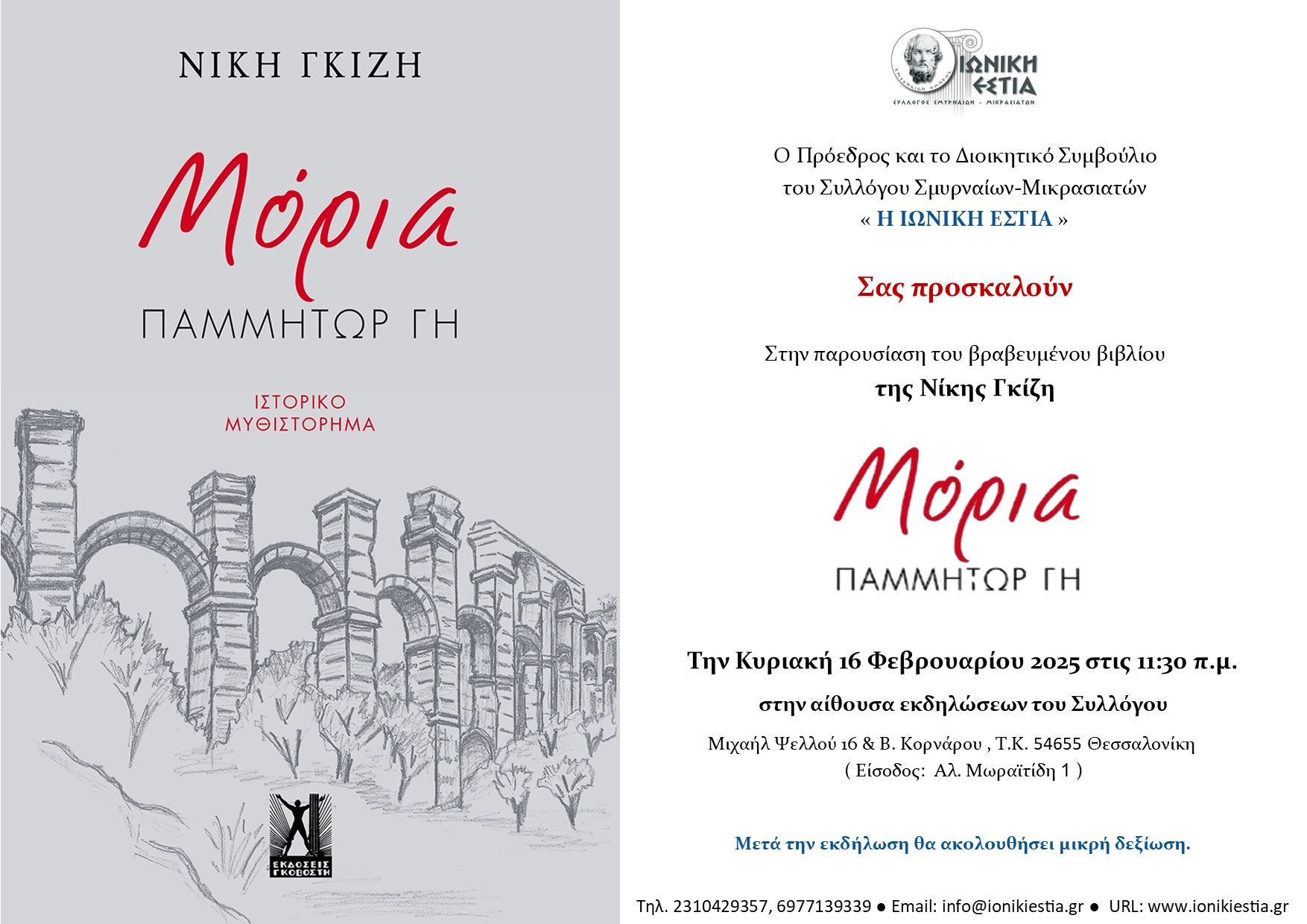 ΝΙΚΗ ΓΚΙΖΗ

Μόρια

ΠΑΜΜΗΤΩΡ ΓΗ

ΙΣΤΟΡΙΚΟ ΜΥΘΙΣΤΟΡΗΜΑ

ΕΚΔΟΣΕΙΣ ΓΚΟΒΟΣΤΗ

ΙΩΝΙΚΗ ΕΣΤΙΑ
ΣΥΛΛΟΓΟΣ ΣΜΥΡΝΑΙΩΝ - ΜΙΚΡΑΣΙΑΤΩΝ

Ο Πρόεδρος και το Διοικητικό Συμβούλιο
του Συλλόγου Σμυρναίων-Μικρασιατών
« Η ΙΩΝΙΚΗ ΕΣΤΙΑ »

Σας προσκαλούν

Στην παρουσίαση του βραβευμένου βιβλίου
της Νίκης Γκίζη

Μόρια

ΠΑΜΜΗΤΩΡ ΓΗ

Την Κυριακή 16 Φεβρουαρίου 2025 στις 11:30 π.μ.

στην αίθουσα εκδηλώσεων του Συλλόγου

Μιχαήλ Ψελλού 16 & Β. Κορνάρου , Τ.Κ. 54655 Θεσσαλονίκη
( Είσοδος: Αλ. Μωραϊτίδη 1 )

Μετά την εκδήλωση θα ακολουθήσει μικρή δεξίωση.

Τηλ. 2310429357, 6977139339 ● Email: info@ionikiestia.gr ● URL: www.ionikiestia.gr